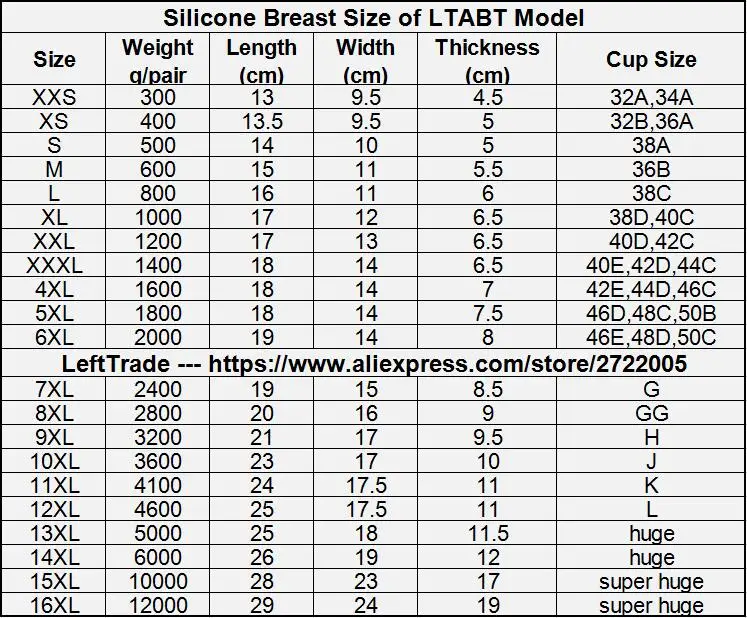 Silicone Breast Size of LTABT Model

| Size | Weight g/pair | Length (cm) | Width (cm) | Thickness (cm) | Cup Size |
|---|---|---|---|---|---|
| XXS | 300 | 13 | 9.5 | 4.5 | 32A,34A |
| XS | 400 | 13.5 | 9.5 | 5 | 32B,36A |
| S | 500 | 14 | 10 | 5 | 38A |
| M | 600 | 15 | 11 | 5.5 | 36B |
| L | 800 | 16 | 11 | 6 | 38C |
| XL | 1000 | 17 | 12 | 6.5 | 38D,40C |
| XXL | 1200 | 17 | 13 | 6.5 | 40D,42C |
| XXXL | 1400 | 18 | 14 | 6.5 | 40E,42D,44C |
| 4XL | 1600 | 18 | 14 | 7 | 42E,44D,46C |
| 5XL | 1800 | 18 | 14 | 7.5 | 46D,48C,50B |
| 6XL | 2000 | 19 | 14 | 8 | 46E,48D,50C |
| LeftTrade --- https://www.aliexpress.com/store/2722005 | | | | | |
| 7XL | 2400 | 19 | 15 | 8.5 | G |
| 8XL | 2800 | 20 | 16 | 9 | GG |
| 9XL | 3200 | 21 | 17 | 9.5 | H |
| 10XL | 3600 | 23 | 17 | 10 | J |
| 11XL | 4100 | 24 | 17.5 | 11 | K |
| 12XL | 4600 | 25 | 17.5 | 11 | L |
| 13XL | 5000 | 25 | 18 | 11.5 | huge |
| 14XL | 6000 | 26 | 19 | 12 | huge |
| 15XL | 10000 | 28 | 23 | 17 | super huge |
| 16XL | 12000 | 29 | 24 | 19 | super huge |